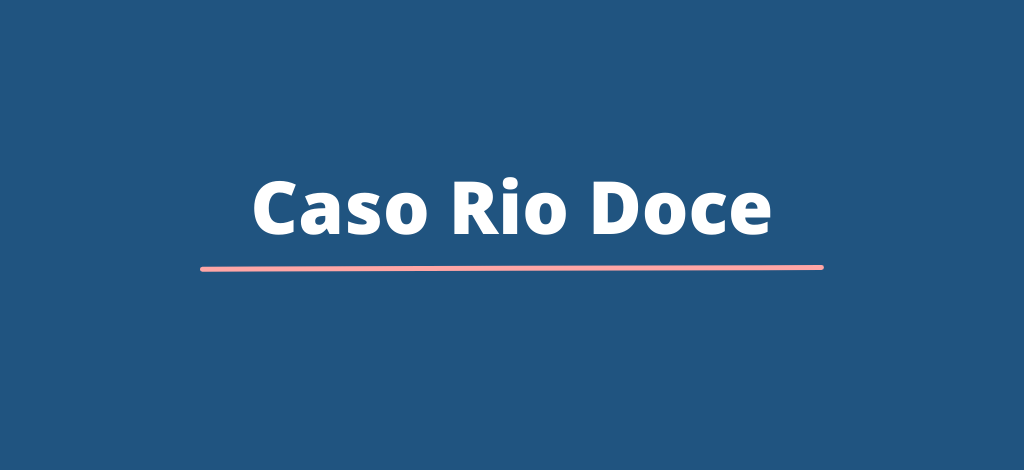 Caso Rio Doce